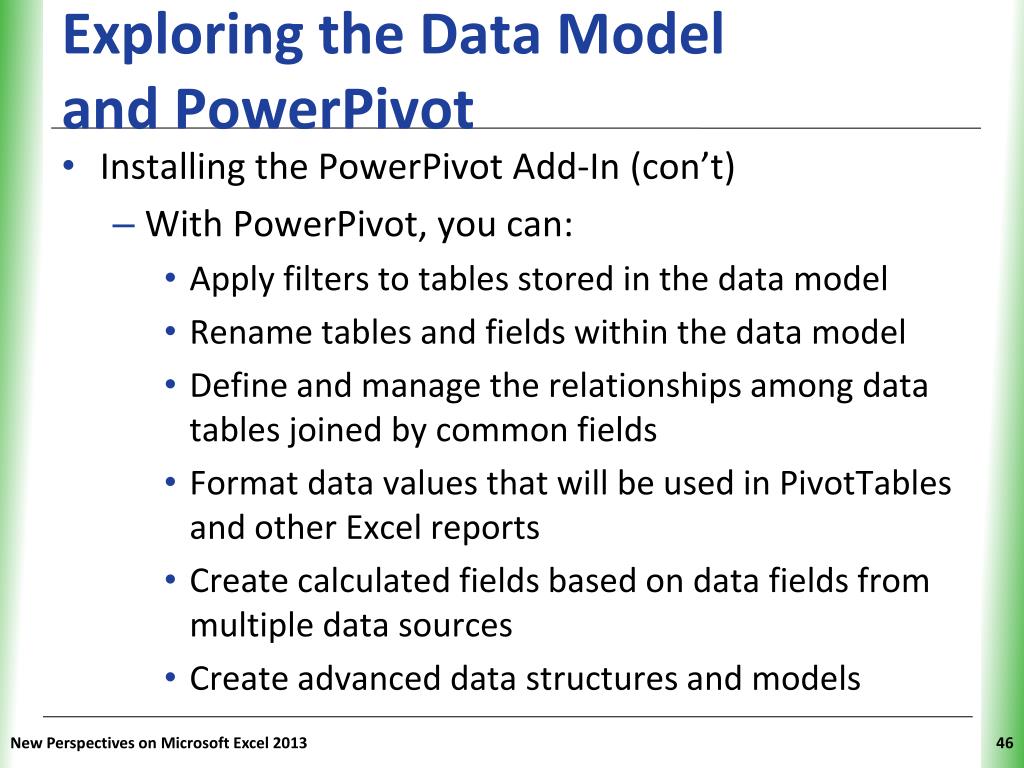 Exploring the Data Model and PowerPivot

• Installing the PowerPivot Add-In (con’t)
  – With PowerPivot, you can:
    • Apply filters to tables stored in the data model
    • Rename tables and fields within the data model
    • Define and manage the relationships among data tables joined by common fields
    • Format data values that will be used in PivotTables and other Excel reports
    • Create calculated fields based on data fields from multiple data sources
    • Create advanced data structures and models

New Perspectives on Microsoft Excel 2013

46